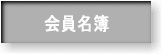 会員名簿